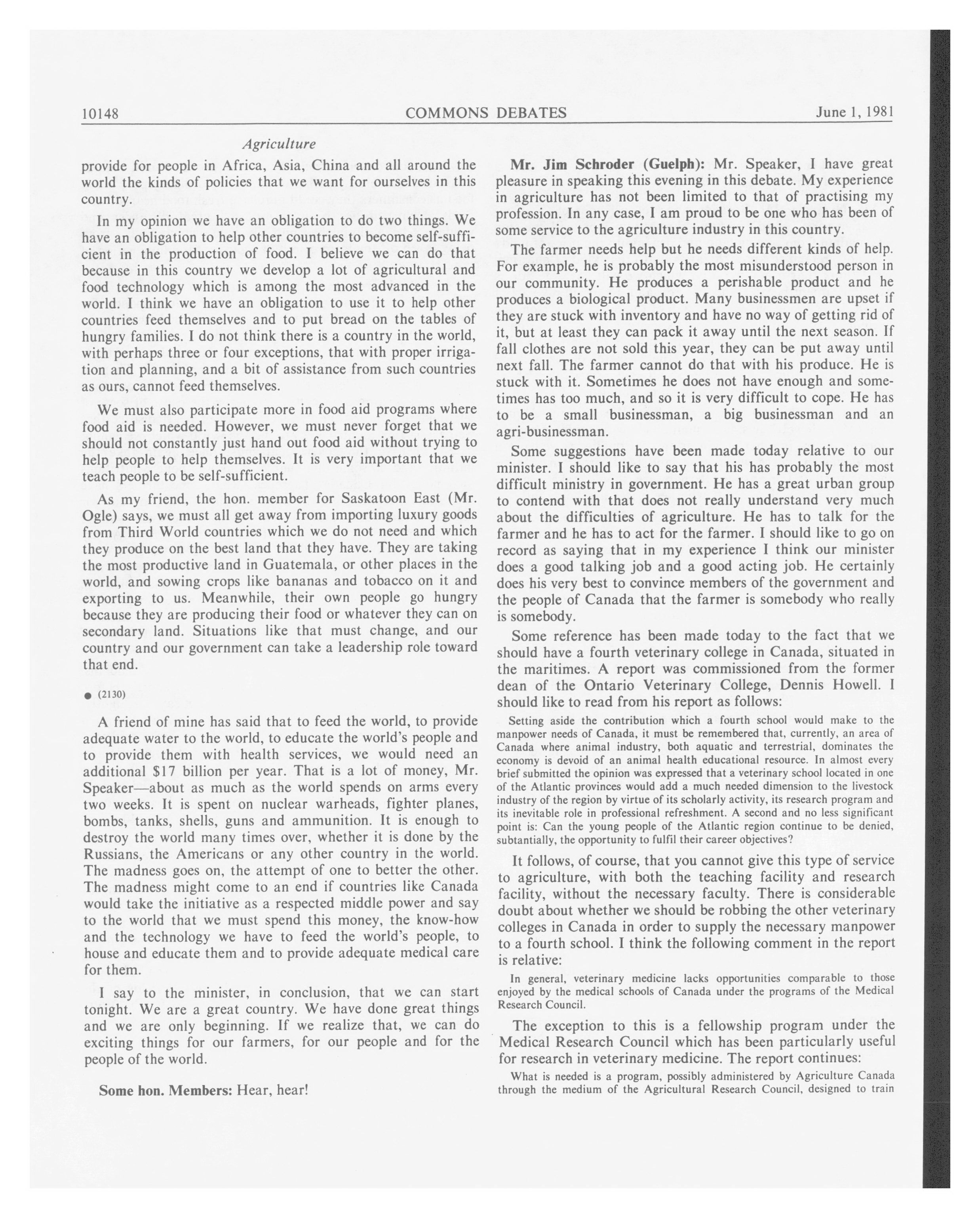 10148 COMMONS DEBATES June 1, 1981

Agriculture

provide for people in Africa, Asia, China and all around the world the kinds of policies that we want for ourselves in this country.

In my opinion we have an obligation to do two things. We have an obligation to help other countries to become self-sufficient in the production of food. I believe we can do that because in this country we develop a lot of agricultural and food technology which is among the most advanced in the world. I think we have an obligation to use it to help other countries feed themselves and to put bread on the tables of hungry families. I do not think there is a country in the world, with perhaps three or four exceptions, that with proper irrigation and planning, and a bit of assistance from such countries as ours, cannot feed themselves.

We must also participate more in food aid programs where food aid is needed. However, we must never forget that we should not constantly just hand out food aid without trying to help people to help themselves. It is very important that we teach people to be self-sufficient.

As my friend, the hon. member for Saskatoon East (Mr. Ogle) says, we must all get away from importing luxury goods from Third World countries which we do not need and which they produce on the best land that they have. They are taking the most productive land in Guatemala, or other places in the world, and sowing crops like bananas and tobacco on it and exporting to us. Meanwhile, their own people go hungry because they are producing their food or whatever they can on secondary land. Situations like that must change, and our country and our government can take a leadership role toward that end.

● (2130)

A friend of mine has said that to feed the world, to provide adequate water to the world, to educate the world's people and to provide them with health services, we would need an additional $17 billion per year. That is a lot of money, Mr. Speaker—about as much as the world spends on arms every two weeks. It is spent on nuclear warheads, fighter planes, bombs, tanks, shells, guns and ammunition. It is enough to destroy the world many times over, whether it is done by the Russians, the Americans or any other country in the world. The madness goes on, the attempt of one to better the other. The madness might come to an end if countries like Canada would take the initiative as a respected middle power and say to the world that we must spend this money, the know-how and the technology we have to feed the world's people, to house and educate them and to provide adequate medical care for them.

I say to the minister, in conclusion, that we can start tonight. We are a great country. We have done great things and we are only beginning. If we realize that, we can do exciting things for our farmers, for our people and for the people of the world.

Some hon. Members: Hear, hear!

Mr. Jim Schroder (Guelph): Mr. Speaker, I have great pleasure in speaking this evening in this debate. My experience in agriculture has not been limited to that of practising my profession. In any case, I am proud to be one who has been of some service to the agriculture industry in this country.

The farmer needs help but he needs different kinds of help. For example, he is probably the most misunderstood person in our community. He produces a perishable product and he produces a biological product. Many businessmen are upset if they are stuck with inventory and have no way of getting rid of it, but at least they can pack it away until the next season. If fall clothes are not sold this year, they can be put away until next fall. The farmer cannot do that with his produce. He is stuck with it. Sometimes he does not have enough and sometimes has too much, and so it is very difficult to cope. He has to be a small businessman, a big businessman and an agri-businessman.

Some suggestions have been made today relative to our minister. I should like to say that his has probably the most difficult ministry in government. He has a great urban group to contend with that does not really understand very much about the difficulties of agriculture. He has to talk for the farmer and he has to act for the farmer. I should like to go on record as saying that in my experience I think our minister does a good talking job and a good acting job. He certainly does his very best to convince members of the government and the people of Canada that the farmer is somebody who really is somebody.

Some reference has been made today to the fact that we should have a fourth veterinary college in Canada, situated in the maritimes. A report was commissioned from the former dean of the Ontario Veterinary College, Dennis Howell. I should like to read from his report as follows:

Setting aside the contribution which a fourth school would make to the manpower needs of Canada, it must be remembered that, currently, an area of Canada where animal industry, both aquatic and terrestrial, dominates the economy is devoid of an animal health educational resource. In almost every brief submitted the opinion was expressed that a veterinary school located in one of the Atlantic provinces would add a much needed dimension to the livestock industry of the region by virtue of its scholarly activity, its research program and its inevitable role in professional refreshment. A second and no less significant point is: Can the young people of the Atlantic region continue to be denied, subtantially, the opportunity to fulfil their career objectives?

It follows, of course, that you cannot give this type of service to agriculture, with both the teaching facility and research facility, without the necessary faculty. There is considerable doubt about whether we should be robbing the other veterinary colleges in Canada in order to supply the necessary manpower to a fourth school. I think the following comment in the report is relative:

In general, veterinary medicine lacks opportunities comparable to those enjoyed by the medical schools of Canada under the programs of the Medical Research Council.

The exception to this is a fellowship program under the Medical Research Council which has been particularly useful for research in veterinary medicine. The report continues:

What is needed is a program, possibly administered by Agriculture Canada through the medium of the Agricultural Research Council, designed to train